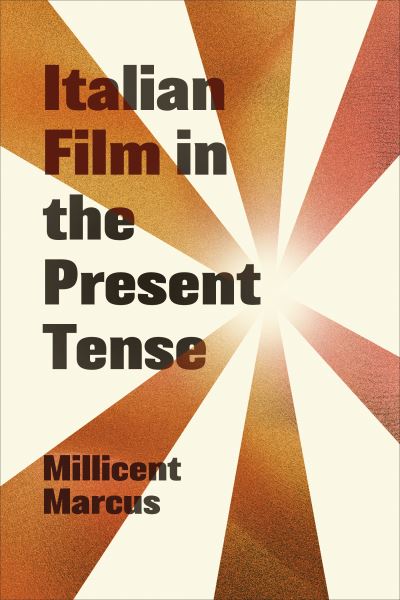 Italian Film in the Present Tense

Millicent Marcus